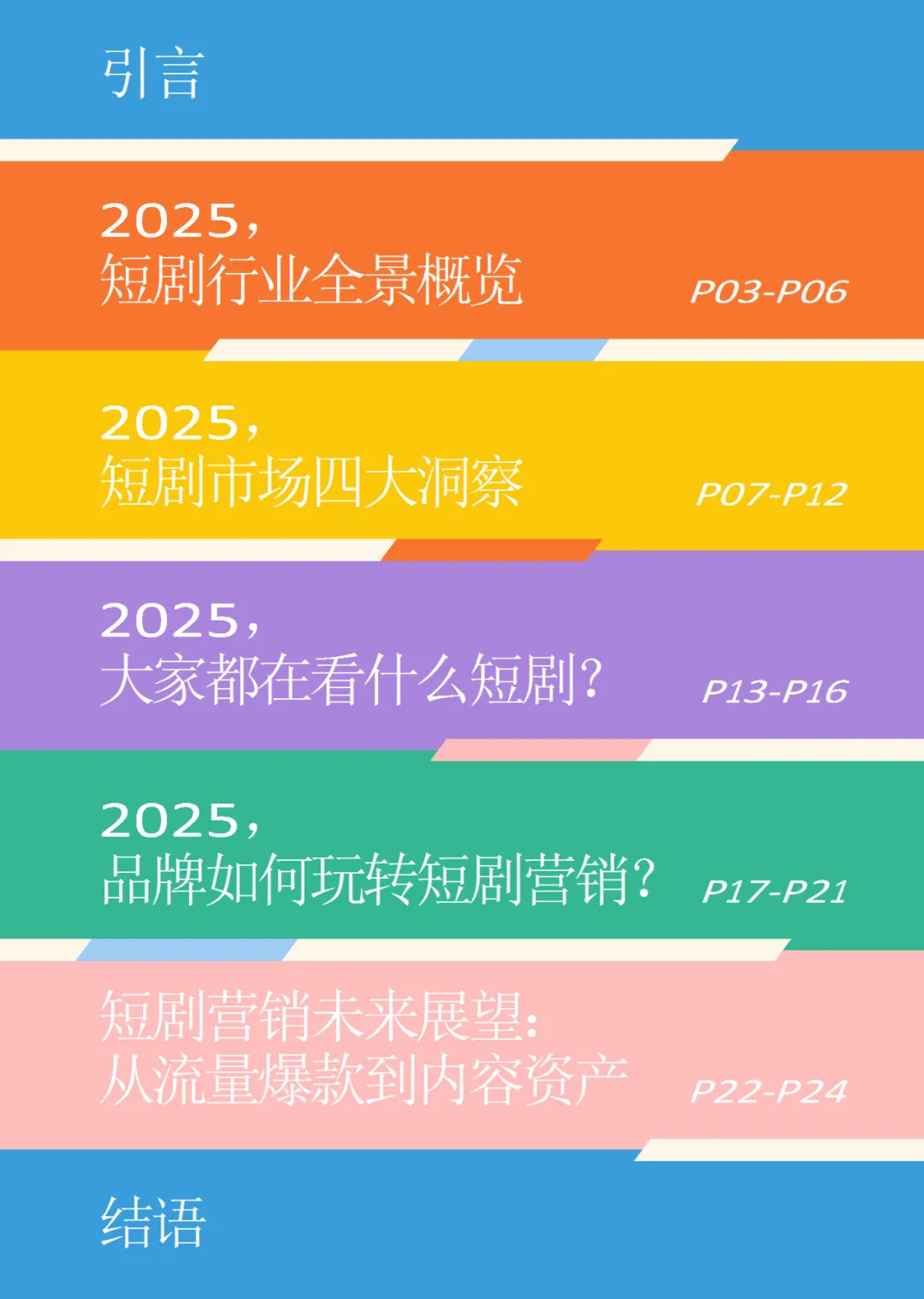 引言

2025,
短剧行业全景概览
P03-P06

2025,
短剧市场四大洞察
P07-P12

2025,
大家都在看什么短剧?
P13-P16

2025,
品牌如何玩转短剧营销?
P17-P21

短剧营销未来展望:
从流量爆款到内容资产
P22-P24

结语